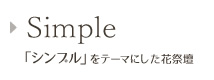 Simple

「シンプル」をテーマにした花祭壇